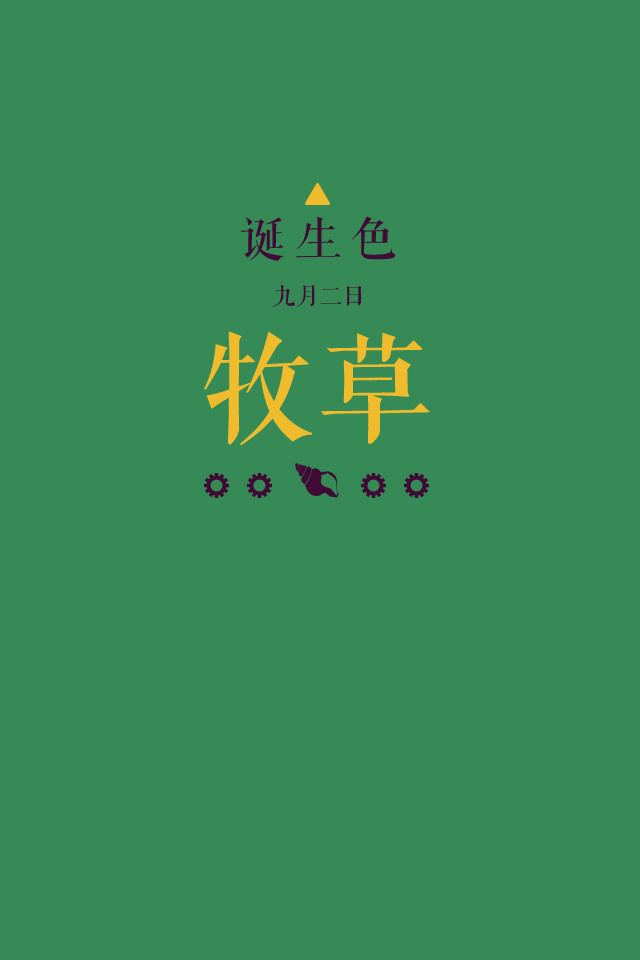 诞生色

九月二日

牧草